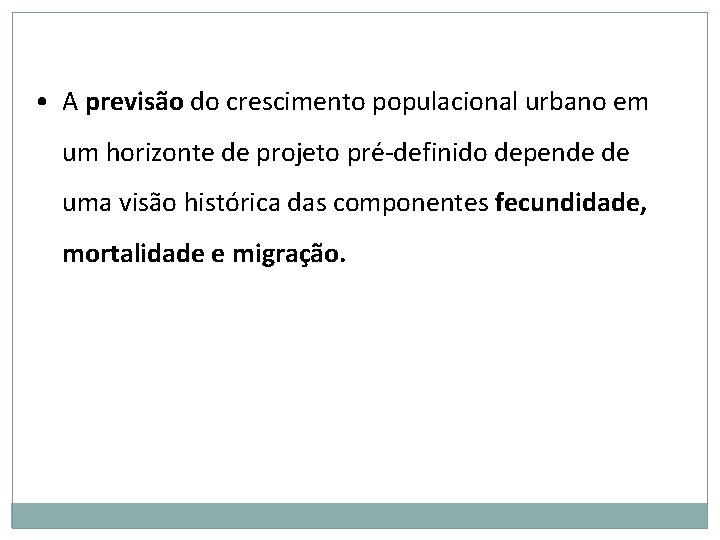 • A previsão do crescimento populacional urbano em um horizonte de projeto pré-definido depende de uma visão histórica das componentes fecundidade, mortalidade e migração.